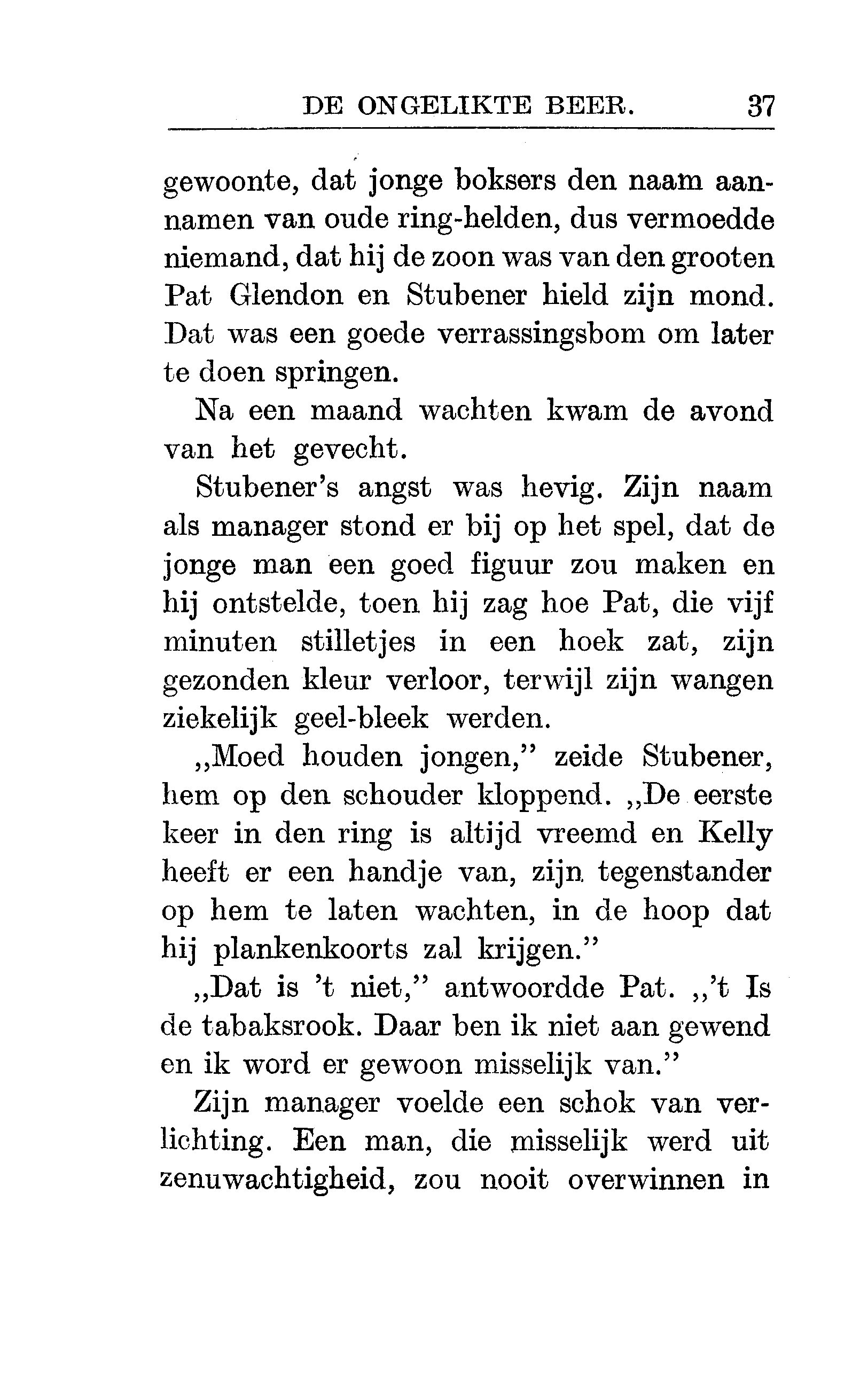 DE ONGELIKTE BEER. 37

gewoonte, dat jonge boksers den naam aannamen van oude ring-helden, dus vermoedde niemand, dat hij de zoon was van den grooten Pat Glendon en Stubener hield zijn mond. Dat was een goede verrassingsbom om later te doen springen.

Na een maand wachten kwam de avond van het gevecht.

Stubener's angst was hevig. Zijn naam als manager stond er bij op het spel, dat de jonge man een goed figuur zou maken en hij ontstelde, toen hij zag hoe Pat, die vijf minuten stilletjes in een hoek zat, zijn gezonden kleur verloor, terwijl zijn wangen ziekelijk geel-bleek werden.

„Moed houden jongen," zeide Stubener, hem op den schouder kloppend. „De eerste keer in den ring is altijd vreemd en Kelly heeft er een handje van, zijn tegenstander op hem te laten wachten, in de hoop dat hij plankenkoorts zal krijgen."

„Dat is 't niet," antwoordde Pat. „'t Is de tabaksrook. Daar ben ik niet aan gewend en ik word er gewoon misselijk van."

Zijn manager voelde een schok van verlichting. Een man, die misselijk werd uit zenuwachtigheid, zou nooit overwinnen in